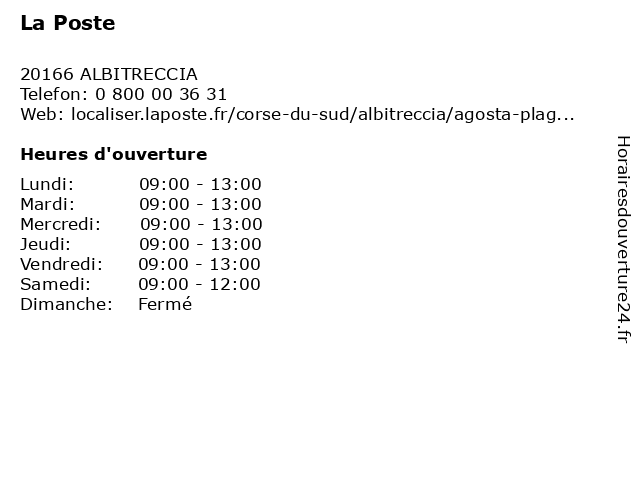 La Poste

20166 ALBITRECCIA
Telefon: 0 800 00 36 31
Web: localiser.laposte.fr/corse-du-sud/albitreccia/agosta-plag...

Heures d'ouverture

| | |
|---|---|
| Lundi: | 09:00 - 13:00 |
| Mardi: | 09:00 - 13:00 |
| Mercredi: | 09:00 - 13:00 |
| Jeudi: | 09:00 - 13:00 |
| Vendredi: | 09:00 - 13:00 |
| Samedi: | 09:00 - 12:00 |
| Dimanche: | Fermé |

Horairesdouverture24.fr